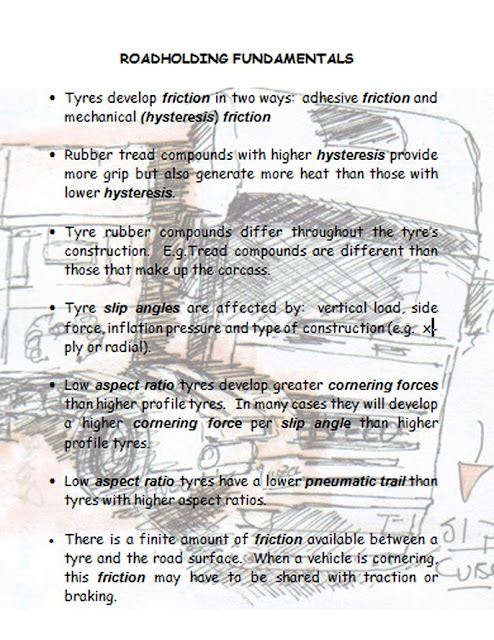 ROADHOLDING FUNDAMENTALS

• Tyres develop friction in two ways: adhesive friction and mechanical (hysteresis) friction

• Rubber tread compounds with higher hysteresis provide more grip but also generate more heat than those with lower hysteresis.

• Tyre rubber compounds differ throughout the tyre's construction. E.g.Tread compounds are different than those that make up the carcass.

• Tyre slip angles are affected by: vertical load, side force, inflation pressure and type of construction (e.g. x-ply or radial).

• Low aspect ratio tyres develop greater cornering forces than higher profile tyres. In many cases they will develop a higher cornering force per slip angle than higher profile tyres.

• Low aspect ratio tyres have a lower pneumatic trail than tyres with higher aspect ratios.

• There is a finite amount of friction available between a tyre and the road surface. When a vehicle is cornering, this friction may have to be shared with traction or braking.